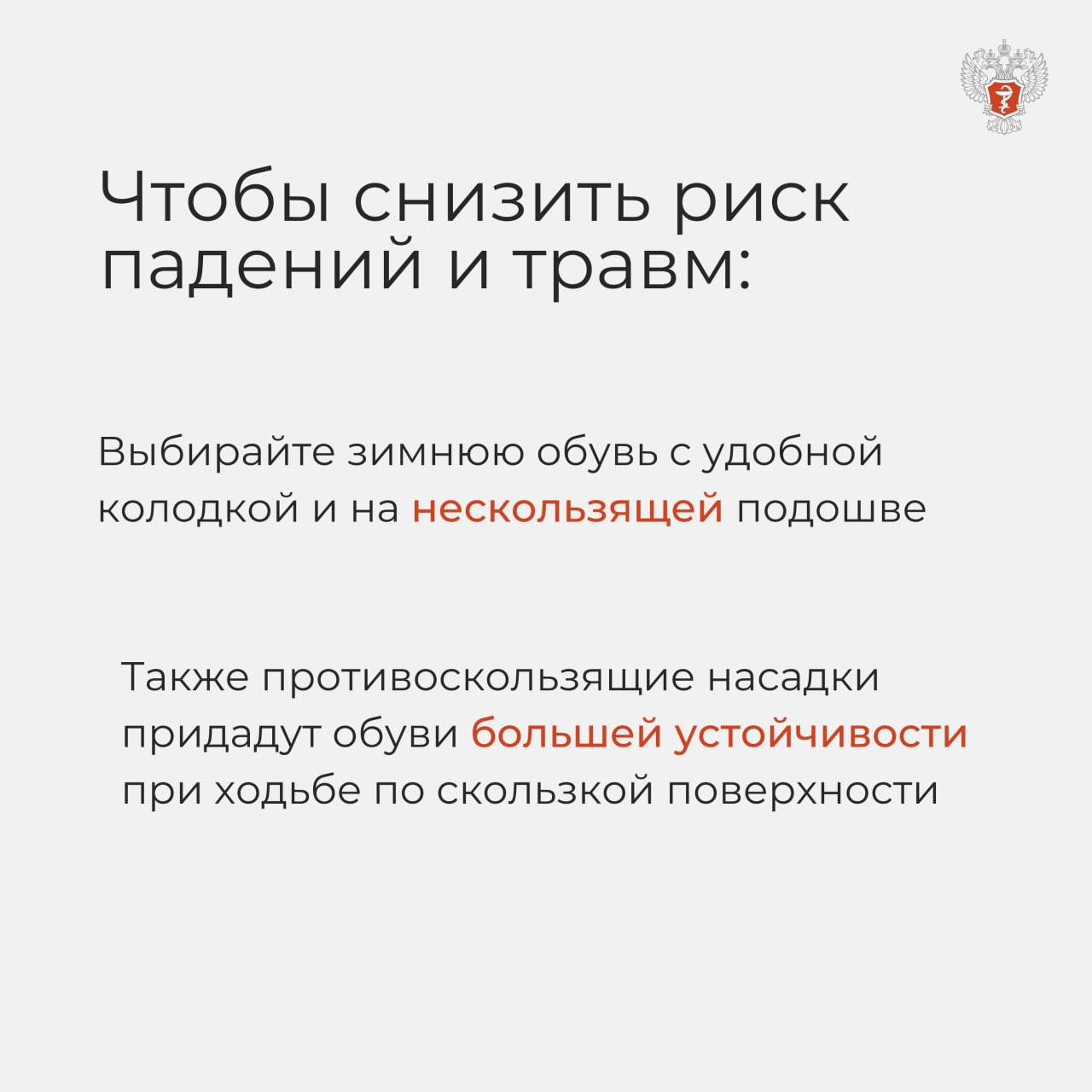 Чтобы снизить риск падений и травм:

Выбирайте зимнюю обувь с удобной колодкой и на нескользящей подошве

Также противоскользящие насадки придадут обуви большей устойчивости при ходьбе по скользкой поверхности